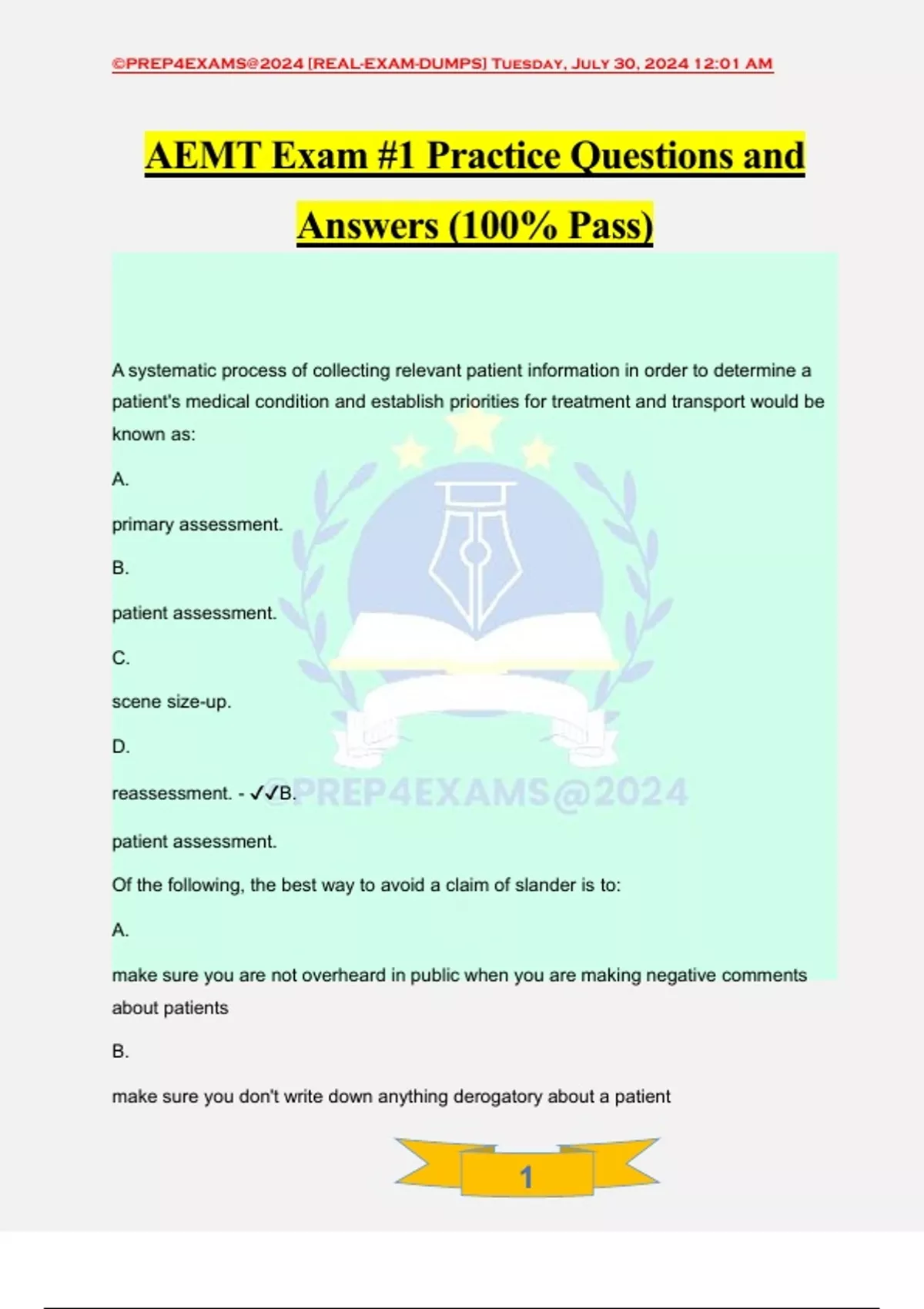 ©PREP4EXAMS@2024 [REAL-EXAM-DUMPS] Tuesday, July 30, 2024 12:01 AM

AEMT Exam #1 Practice Questions and Answers (100% Pass)

A systematic process of collecting relevant patient information in order to determine a patient's medical condition and establish priorities for treatment and transport would be known as:

A.

primary assessment.

B.

patient assessment.

C.

scene size-up.

D.

reassessment. - ✓✓B.

patient assessment.

Of the following, the best way to avoid a claim of slander is to:

A.

make sure you are not overheard in public when you are making negative comments about patients

B.

make sure you don't write down anything derogatory about a patient

1

©PREP4EXAMS@2024